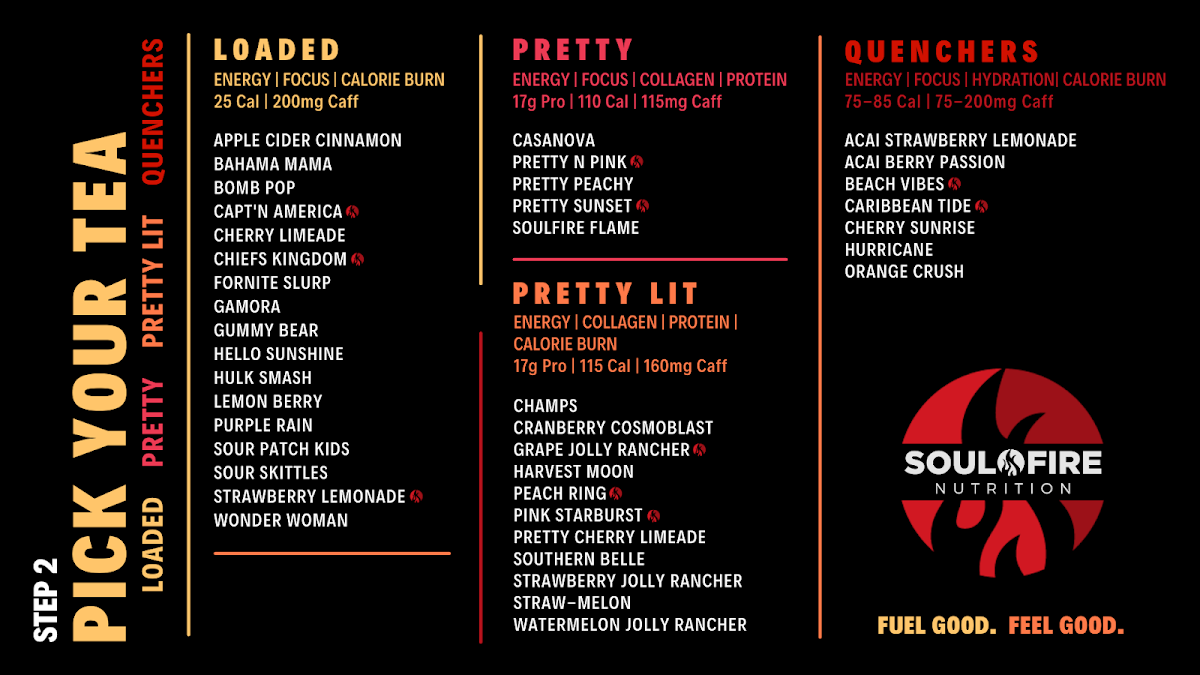 STEP 2
PICK YOUR TEA
LOADED PRETTY PRETTY LIT QUENCHERS

LOADED
ENERGY | FOCUS | CALORIE BURN
25 Cal | 200mg Caff

APPLE CIDER CINNAMON
BAHAMA MAMA
BOMB POP
CAPT'N AMERICA
CHERRY LIMEADE
CHIEFS KINGDOM
FORNITE SLURP
GAMORA
GUMMY BEAR
HELLO SUNSHINE
HULK SMASH
LEMON BERRY
PURPLE RAIN
SOUR PATCH KIDS
SOUR SKITTLES
STRAWBERRY LEMONADE
WONDER WOMAN

PRETTY
ENERGY | FOCUS | COLLAGEN | PROTEIN
17g Pro | 110 Cal | 115mg Caff

CASANOVA
PRETTY N PINK
PRETTY PEACHY
PRETTY SUNSET
SOULFIRE FLAME

PRETTY LIT
ENERGY | COLLAGEN | PROTEIN | CALORIE BURN
17g Pro | 115 Cal | 160mg Caff

CHAMPS
CRANBERRY COSMOBLAST
GRAPE JOLLY RANCHER
HARVEST MOON
PEACH RING
PINK STARBURST
PRETTY CHERRY LIMEADE
SOUTHERN BELLE
STRAWBERRY JOLLY RANCHER
STRAW-MELON
WATERMELON JOLLY RANCHER

QUENCHERS
ENERGY | FOCUS | HYDRATION| CALORIE BURN
75-85 Cal | 75-200mg Caff

ACAI STRAWBERRY LEMONADE
ACAI BERRY PASSION
BEACH VIBES
CARIBBEAN TIDE
CHERRY SUNRISE
HURRICANE
ORANGE CRUSH

SOULFIRE
NUTRITION

FUEL GOOD. FEEL GOOD.